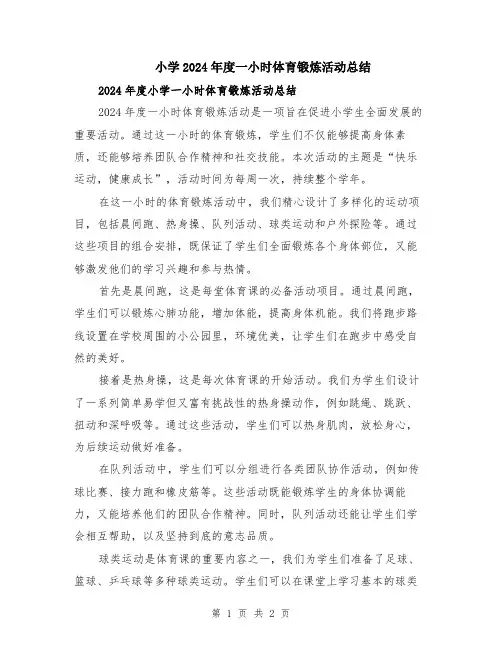 小学2024年度一小时体育锻炼活动总结

2024年度小学一小时体育锻炼活动总结

2024年度一小时体育锻炼活动是一项旨在促进小学生全面发展的重要活动。通过这一小时的体育锻炼，学生们不仅能够提高身体素质，还能够培养团队合作精神和社交技能。本次活动的主题是“快乐运动，健康成长”，活动时间为每周一次，持续整个学年。

在这一小时的体育锻炼活动中，我们精心设计了多样化的运动项目，包括晨间跑、热身操、队列活动、球类运动和户外探险等。通过这些项目的组合安排，既保证了学生们全面锻炼各个身体部位，又能够激发他们的学习兴趣和参与热情。

首先是晨间跑，这是每堂体育课的必备活动项目。通过晨间跑，学生们可以锻炼心肺功能，增加体能，提高身体机能。我们将跑步路线设置在学校周围的小公园里，环境优美，让学生们在跑步中感受自然的美好。

接着是热身操，这是每次体育课的开始活动。我们为学生们设计了一系列简单易学但又富有挑战性的热身操动作，例如跳绳、跳跃、扭动和深呼吸等。通过这些活动，学生们可以热身肌肉，放松身心，为后续运动做好准备。

在队列活动中，学生们可以分组进行各类团队协作活动，例如传球比赛、接力跑和橡皮筋等。这些活动既能锻炼学生的身体协调能力，又能培养他们的团队合作精神。同时，队列活动还能让学生们学会相互帮助，以及坚持到底的意志品质。

球类运动是体育课的重要内容之一，我们为学生们准备了足球、篮球、乒乓球等多种球类运动。学生们可以在课堂上学习基本的球类

第 1 页 共 2 页